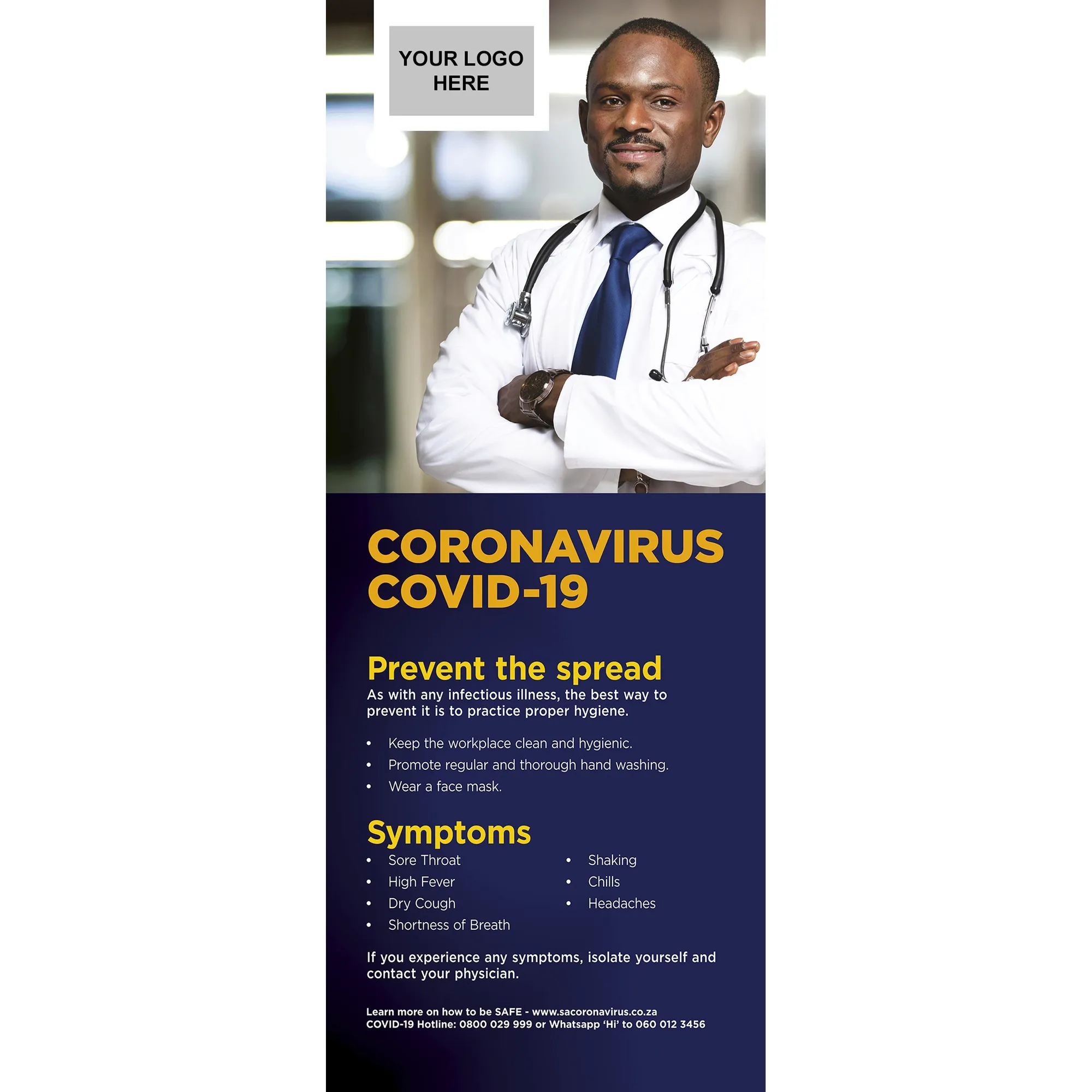 YOUR LOGO
HERE

CORONAVIRUS
COVID-19

Prevent the spread

As with any infectious illness, the best way to prevent it is to practice proper hygiene.

• Keep the workplace clean and hygienic.
• Promote regular and thorough hand washing.
• Wear a face mask.

Symptoms

• Sore Throat
• High Fever
• Dry Cough
• Shortness of Breath

• Shaking
• Chills
• Headaches

If you experience any symptoms, isolate yourself and contact your physician.

Learn more on how to be SAFE - www.sacoronavirus.co.za
COVID-19 Hotline: 0800 029 999 or Whatsapp 'Hi' to 060 012 3456